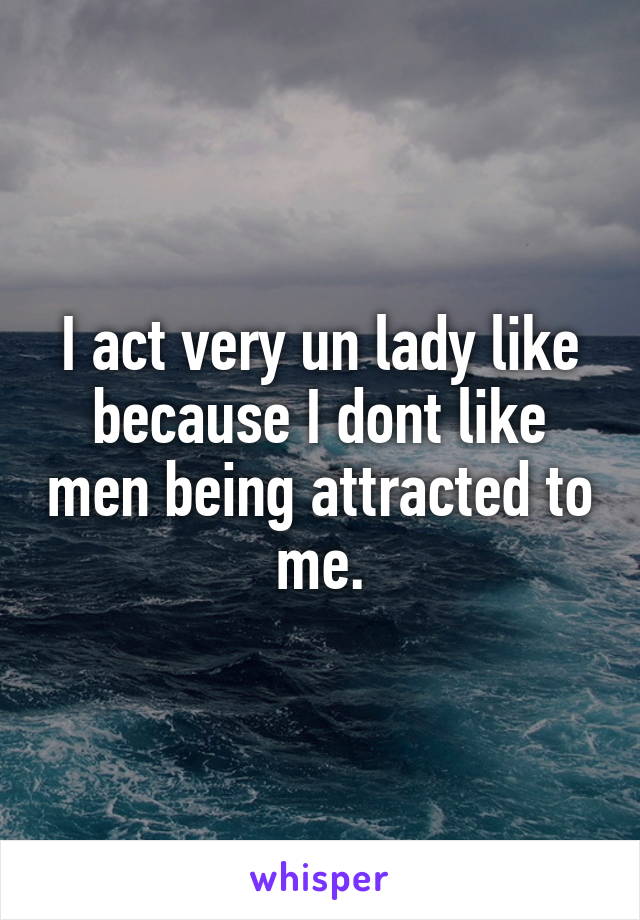 I act very un lady like because I dont like men being attracted to me.

whisper